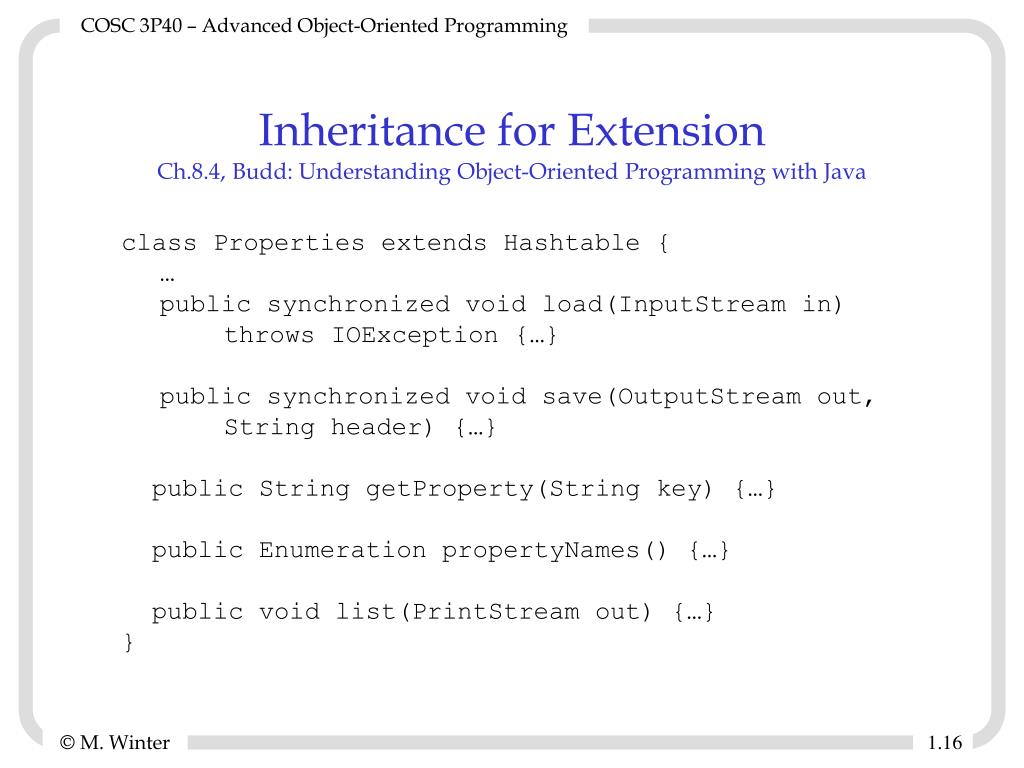 COSC 3P40 – Advanced Object-Oriented Programming

Inheritance for Extension
Ch.8.4, Budd: Understanding Object-Oriented Programming with Java

class Properties extends Hashtable {
 …
 public synchronized void load(InputStream in)
 throws IOException {…}

 public synchronized void save(OutputStream out,
 String header) {…}

 public String getProperty(String key) {…}

 public Enumeration propertyNames() {…}

 public void list(PrintStream out) {…}
}

© M. Winter

1.16